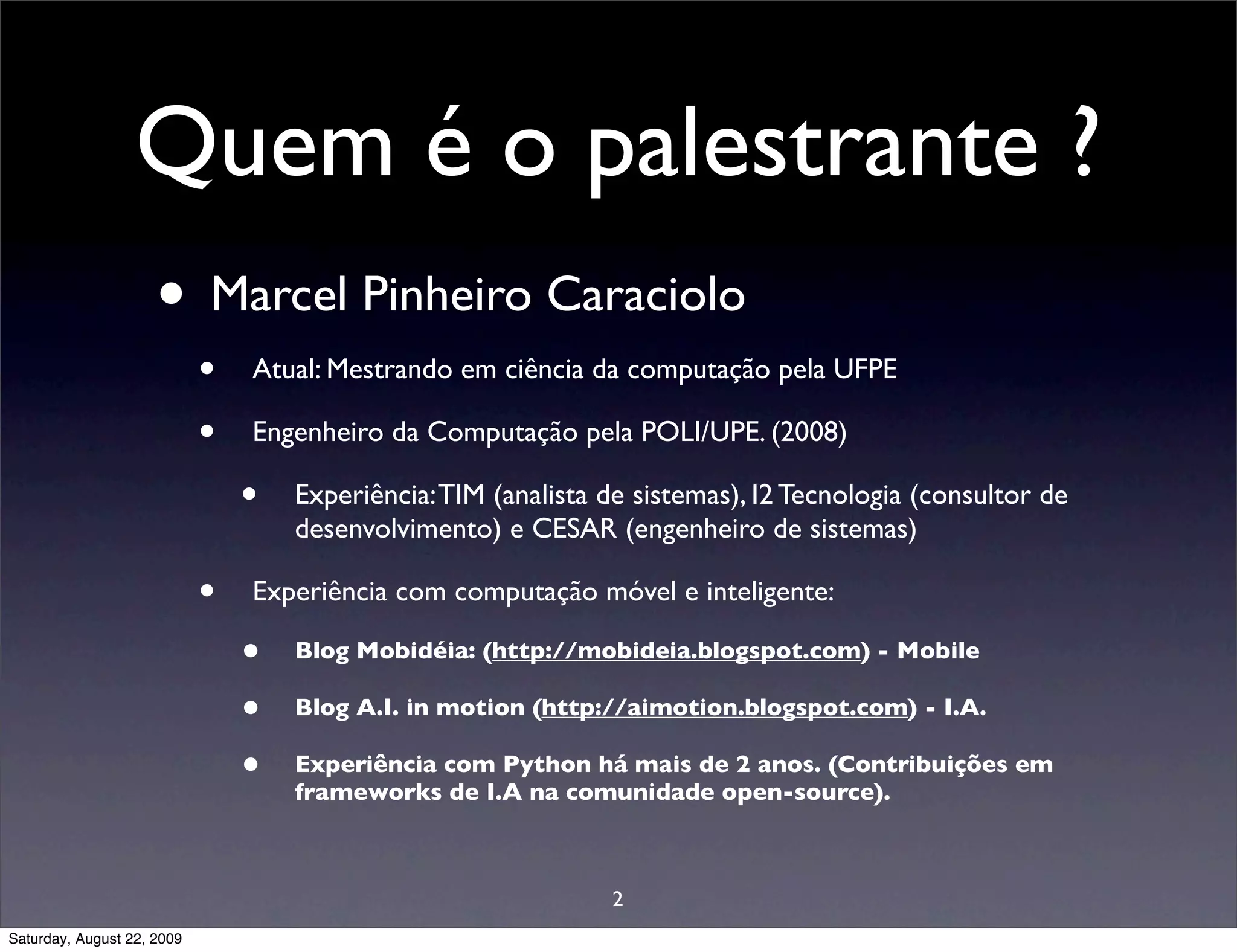 Quem é o palestrante ?

• Marcel Pinheiro Caraciolo

• Atual: Mestrando em ciência da computação pela UFPE

• Engenheiro da Computação pela POLI/UPE. (2008)

• Experiência: TIM (analista de sistemas), I2 Tecnologia (consultor de desenvolvimento) e CESAR (engenheiro de sistemas)

• Experiência com computação móvel e inteligente:

• Blog Mobidéia: (http://mobideia.blogspot.com) - Mobile

• Blog A.I. in motion (http://aimotion.blogspot.com) - I.A.

• Experiência com Python há mais de 2 anos. (Contribuições em frameworks de I.A na comunidade open-source).

2

Saturday, August 22, 2009